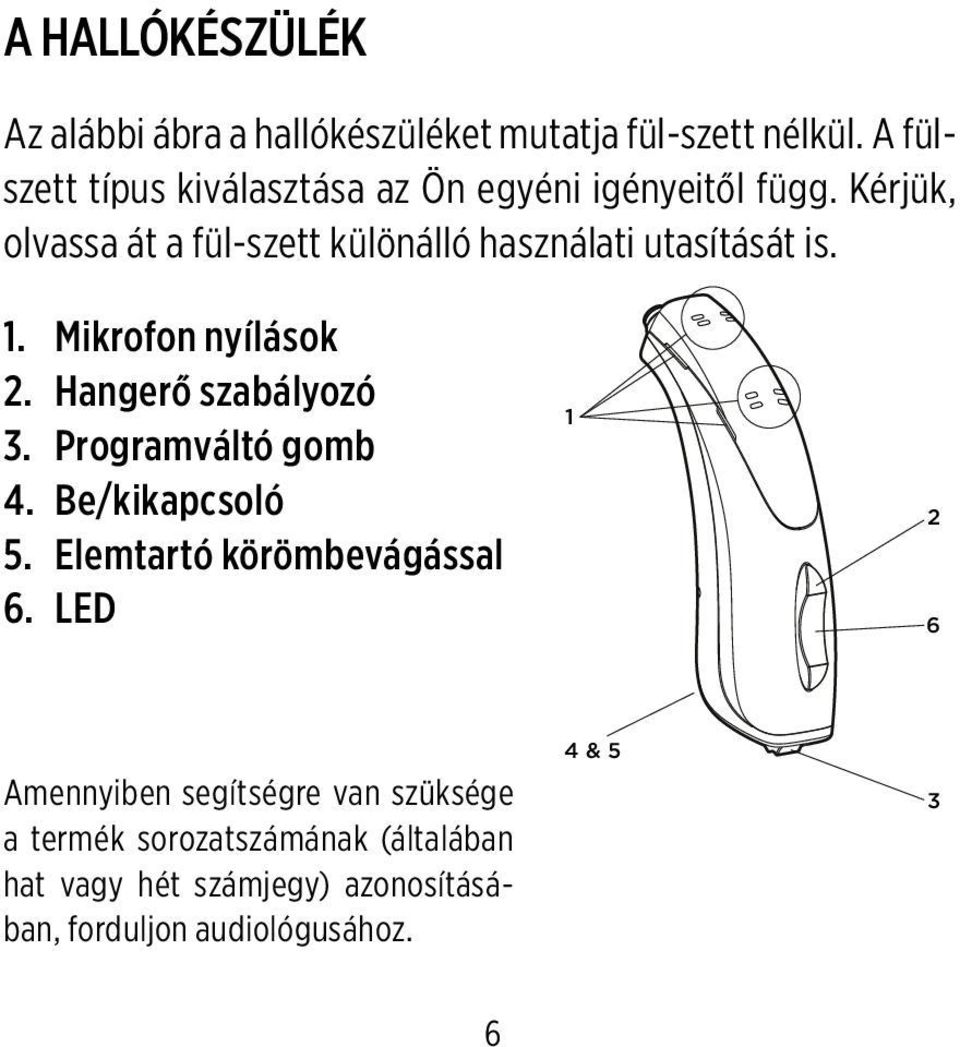 A HALLÓKÉSZÜLÉK

Az alábbi ábra a hallókészüléket mutatja fül-szett nélkül. A fül-szett típus kiválasztása az Ön egyéni igényeitől függ. Kérjük, olvassa át a fül-szett különálló használati utasítását is.

1. Mikrofon nyílások
2. Hangerő szabályozó
3. Programváltó gomb
4. Be/kikapcsoló
5. Elemtartó körömbevágással
6. LED

1

2

6

4 & 5

3

Amennyiben segítségre van szüksége a termék sorozatszámának (általában hat vagy hét számjegy) azonosításában, forduljon audiológusához.

6